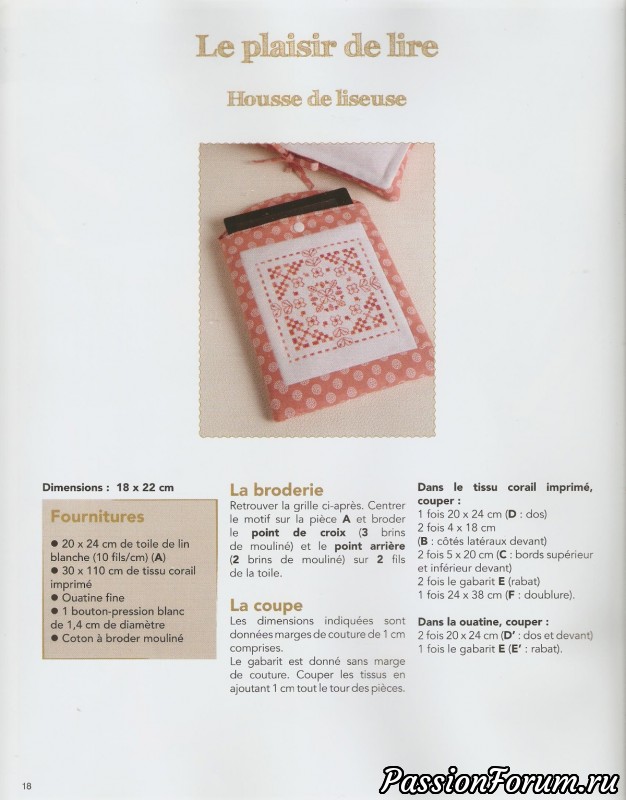 Le plaisir de lire

Housse de liseuse

Dimensions : 18 x 22 cm

Fournitures

● 20 x 24 cm de toile de lin blanche (10 fils/cm) (A)
● 30 x 110 cm de tissu corail imprimé
● Ouatine fine
● 1 bouton-pression blanc de 1,4 cm de diamètre
● Coton à broder mouliné

La broderie

Retrouver la grille ci-après. Centrer le motif sur la pièce A et broder le point de croix (3 brins de mouliné) et le point arrière (2 brins de mouliné) sur 2 fils de la toile.

La coupe

Les dimensions indiquées sont données marges de couture de 1 cm comprises.
Le gabarit est donné sans marge de couture. Couper les tissus en ajoutant 1 cm tout le tour des pièces.

Dans le tissu corail imprimé, couper :
1 fois 20 x 24 cm (D : dos)
2 fois 4 x 18 cm
(B : côtés latéraux devant)
2 fois 5 x 20 cm (C : bords supérieur et inférieur devant)
2 fois le gabarit E (rabat)
1 fois 24 x 38 cm (F : doublure).

Dans la ouatine, couper :
2 fois 20 x 24 cm (D' : dos et devant)
1 fois le gabarit E (E' : rabat).

18

PassionForum.ru